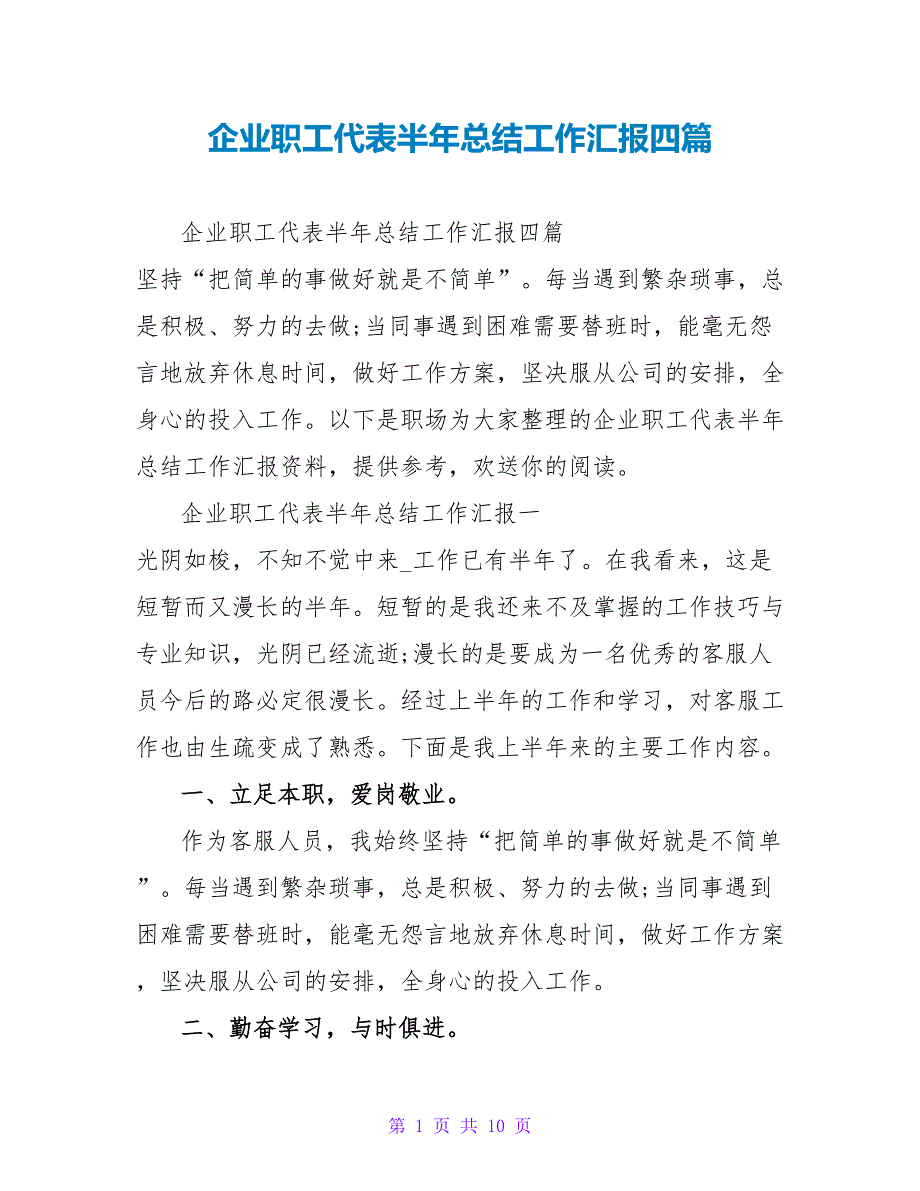 企业职工代表半年总结工作汇报四篇

企业职工代表半年总结工作汇报四篇

坚持“把简单的事做好就是不简单”。每当遇到繁杂琐事，总是积极、努力的去做;当同事遇到困难需要替班时，能毫无怨言地放弃休息时间，做好工作方案，坚决服从公司的安排，全身心的投入工作。以下是职场为大家整理的企业职工代表半年总结工作汇报资料，提供参考，欢送你的阅读。

企业职工代表半年总结工作汇报一

光阴如梭，不知不觉中来_工作已有半年了。在我看来，这是短暂而又漫长的半年。短暂的是我还来不及掌握的工作技巧与专业知识，光阴已经流逝;漫长的是要成为一名优秀的客服人员今后的路必定很漫长。经过上半年的工作和学习，对客服工作也由生疏变成了熟悉。下面是我上半年来的主要工作内容。

一、立足本职，爱岗敬业。

作为客服人员，我始终坚持“把简单的事做好就是不简单”。每当遇到繁杂琐事，总是积极、努力的去做;当同事遇到困难需要替班时，能毫无怨言地放弃休息时间，做好工作方案，坚决服从公司的安排，全身心的投入工作。

二、勤奋学习，与时俱进。

第 1 页 共 10 页